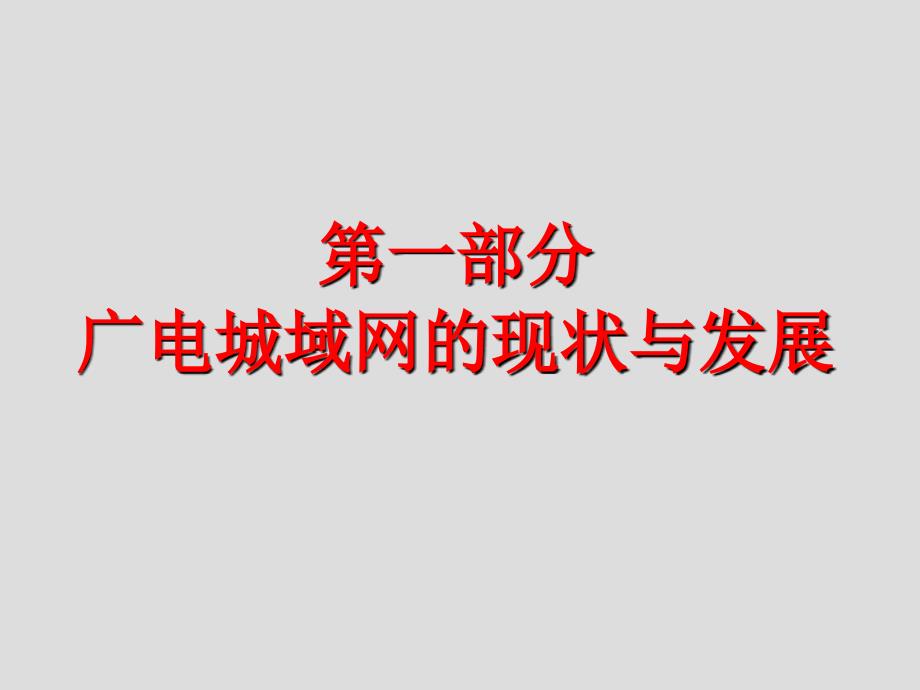 第一部分
广电城域网的现状与发展